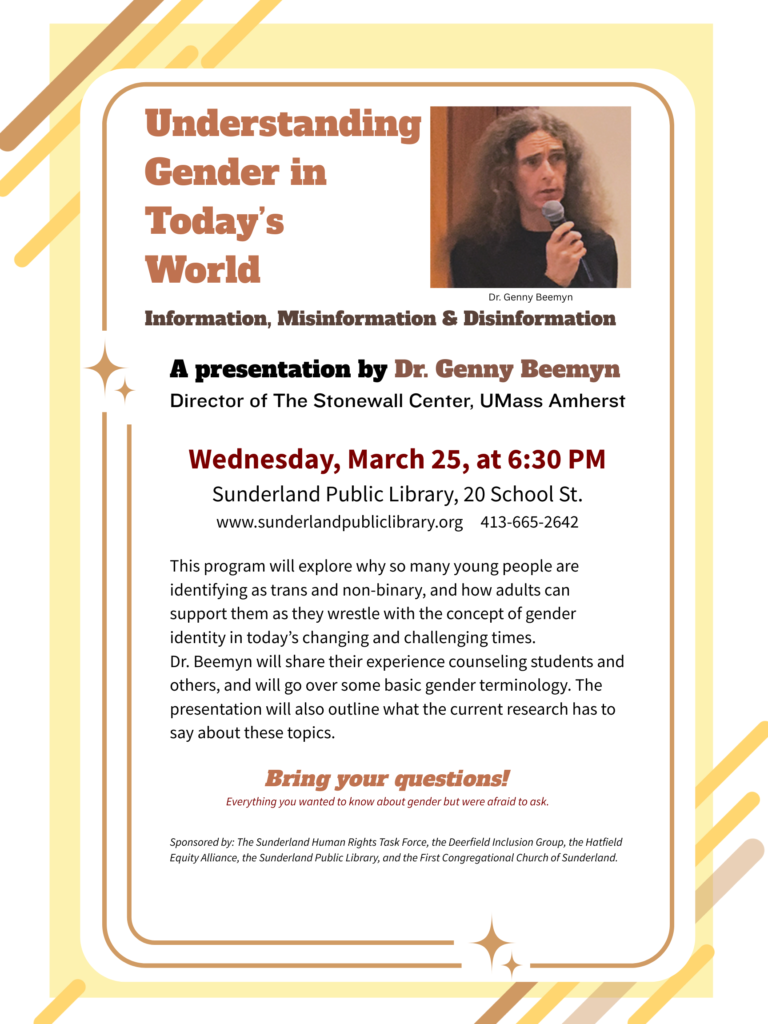 Understanding Gender in Today's World

Dr. Genny Beemyn

Information, Misinformation & Disinformation

A presentation by Dr. Genny Beemyn

Director of The Stonewall Center, UMass Amherst

Wednesday, March 25, at 6:30 PM

Sunderland Public Library, 20 School St.

www.sunderlandpubliclibrary.org 413-665-2642

This program will explore why so many young people are identifying as trans and non-binary, and how adults can support them as they wrestle with the concept of gender identity in today's changing and challenging times.
Dr. Beemyn will share their experience counseling students and others, and will go over some basic gender terminology. The presentation will also outline what the current research has to say about these topics.

Bring your questions!

Everything you wanted to know about gender but were afraid to ask.

Sponsored by: The Sunderland Human Rights Task Force, the Deerfield Inclusion Group, the Hatfield Equity Alliance, the Sunderland Public Library, and the First Congregational Church of Sunderland.